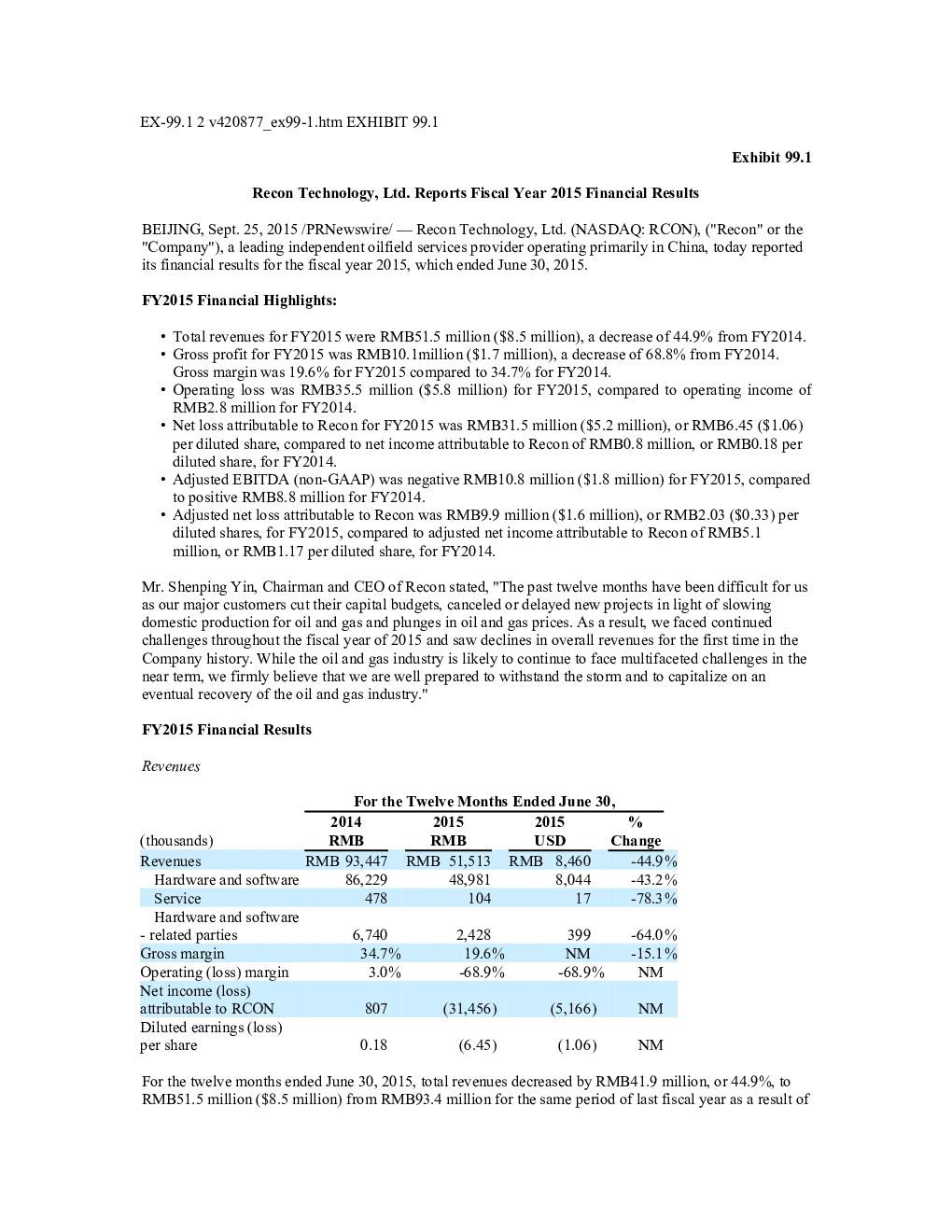 EX-99.1 2 v420877_ex99-1.htm EXHIBIT 99.1

**Exhibit 99.1**

**Recon Technology, Ltd. Reports Fiscal Year 2015 Financial Results**

BEIJING, Sept. 25, 2015 /PRNewswire/ — Recon Technology, Ltd. (NASDAQ: RCON), ("Recon" or the "Company"), a leading independent oilfield services provider operating primarily in China, today reported its financial results for the fiscal year 2015, which ended June 30, 2015.

**FY2015 Financial Highlights:**

• Total revenues for FY2015 were RMB51.5 million ($8.5 million), a decrease of 44.9% from FY2014.
• Gross profit for FY2015 was RMB10.1million ($1.7 million), a decrease of 68.8% from FY2014. Gross margin was 19.6% for FY2015 compared to 34.7% for FY2014.
• Operating loss was RMB35.5 million ($5.8 million) for FY2015, compared to operating income of RMB2.8 million for FY2014.
• Net loss attributable to Recon for FY2015 was RMB31.5 million ($5.2 million), or RMB6.45 ($1.06) per diluted share, compared to net income attributable to Recon of RMB0.8 million, or RMB0.18 per diluted share, for FY2014.
• Adjusted EBITDA (non-GAAP) was negative RMB10.8 million ($1.8 million) for FY2015, compared to positive RMB8.8 million for FY2014.
• Adjusted net loss attributable to Recon was RMB9.9 million ($1.6 million), or RMB2.03 ($0.33) per diluted shares, for FY2015, compared to adjusted net income attributable to Recon of RMB5.1 million, or RMB1.17 per diluted share, for FY2014.

Mr. Shenping Yin, Chairman and CEO of Recon stated, "The past twelve months have been difficult for us as our major customers cut their capital budgets, canceled or delayed new projects in light of slowing domestic production for oil and gas and plunges in oil and gas prices. As a result, we faced continued challenges throughout the fiscal year of 2015 and saw declines in overall revenues for the first time in the Company history. While the oil and gas industry is likely to continue to face multifaceted challenges in the near term, we firmly believe that we are well prepared to withstand the storm and to capitalize on an eventual recovery of the oil and gas industry."

**FY2015 Financial Results**

*Revenues*

| | For the Twelve Months Ended June 30, | | | |
|---|---|---|---|---|
| (thousands) | 2014 RMB | 2015 RMB | 2015 USD | % Change |
| Revenues | RMB 93,447 | RMB 51,513 | RMB 8,460 | -44.9% |
| Hardware and software | 86,229 | 48,981 | 8,044 | -43.2% |
| Service | 478 | 104 | 17 | -78.3% |
| Hardware and software - related parties | 6,740 | 2,428 | 399 | -64.0% |
| Gross margin | 34.7% | 19.6% | NM | -15.1% |
| Operating (loss) margin | 3.0% | -68.9% | -68.9% | NM |
| Net income (loss) attributable to RCON | 807 | (31,456) | (5,166) | NM |
| Diluted earnings (loss) per share | 0.18 | (6.45) | (1.06) | NM |

For the twelve months ended June 30, 2015, total revenues decreased by RMB41.9 million, or 44.9%, to RMB51.5 million ($8.5 million) from RMB93.4 million for the same period of last fiscal year as a result of